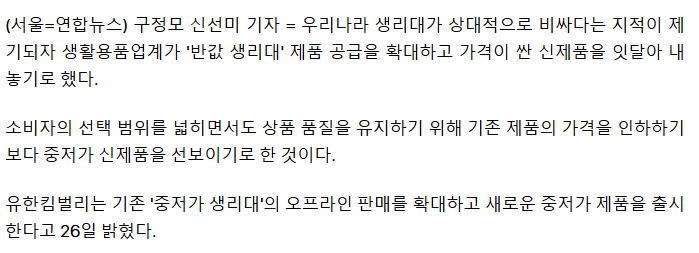 (서울=연합뉴스) 구정모 신선미 기자 = 우리나라 생리대가 상대적으로 비싸다는 지적이 제기되자 생활용품업계가 '반값 생리대' 제품 공급을 확대하고 가격이 싼 신제품을 잇달아 내놓기로 했다.

소비자의 선택 범위를 넓히면서도 상품 품질을 유지하기 위해 기존 제품의 가격을 인하하기보다 중저가 신제품을 선보이기로 한 것이다.

유한킴벌리는 기존 '중저가 생리대'의 오프라인 판매를 확대하고 새로운 중저가 제품을 출시한다고 26일 밝혔다.